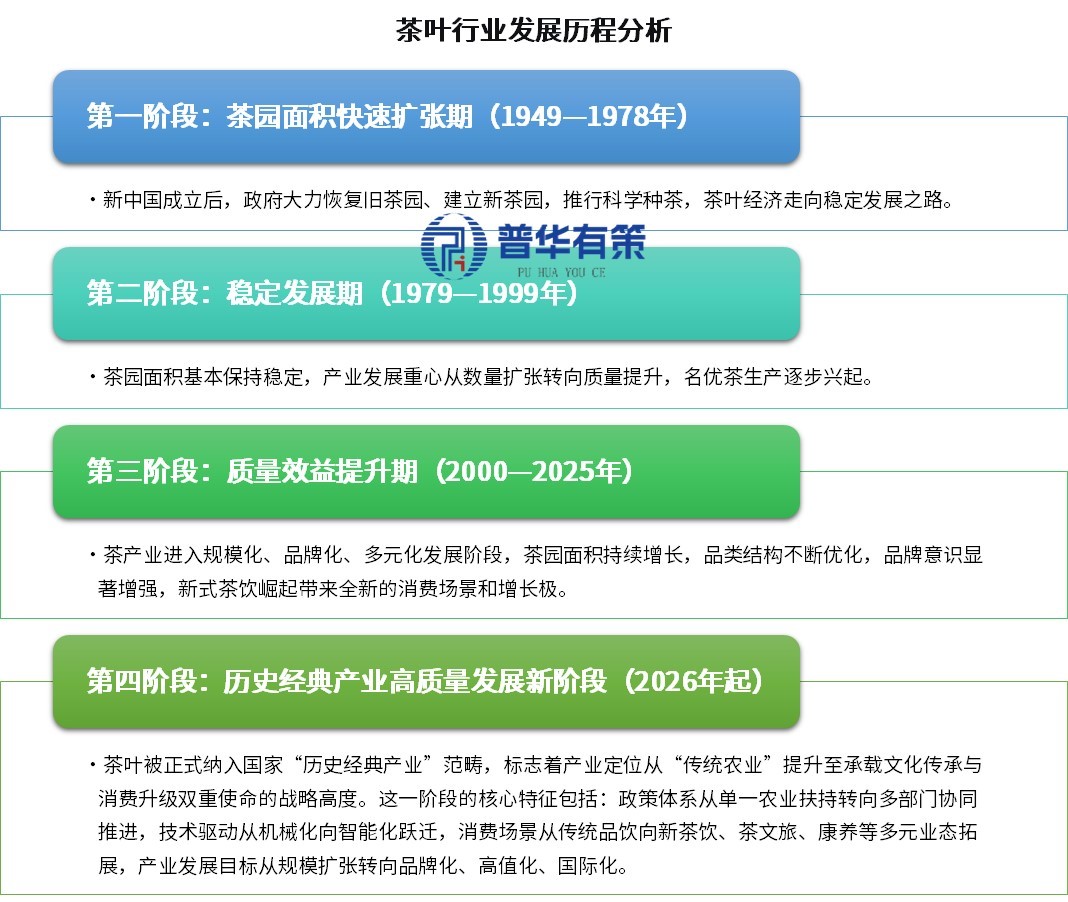 茶叶行业发展历程分析

第一阶段：茶园面积快速扩张期（1949—1978年）

• 新中国成立后，政府大力恢复旧茶园、建立新茶园，推行科学种茶，茶叶经济走向稳定发展之路。

普华有策
PU HUA YOU CE

第二阶段：稳定发展期（1979—1999年）

• 茶园面积基本保持稳定，产业发展重心从数量扩张转向质量提升，名优茶生产逐步兴起。

第三阶段：质量效益提升期（2000—2025年）

• 茶产业进入规模化、品牌化、多元化发展阶段，茶园面积持续增长，品类结构不断优化，品牌意识显著增强，新式茶饮崛起带来全新的消费场景和增长极。

第四阶段：历史经典产业高质量发展新阶段（2026年起）

• 茶叶被正式纳入国家“历史经典产业”范畴，标志着产业定位从“传统农业”提升至承载文化传承与消费升级双重使命的战略高度。这一阶段的核心特征包括：政策体系从单一农业扶持转向多部门协同推进，技术驱动从机械化向智能化跃迁，消费场景从传统品饮向新茶饮、茶文旅、康养等多元业态拓展，产业发展目标从规模扩张转向品牌化、高值化、国际化。